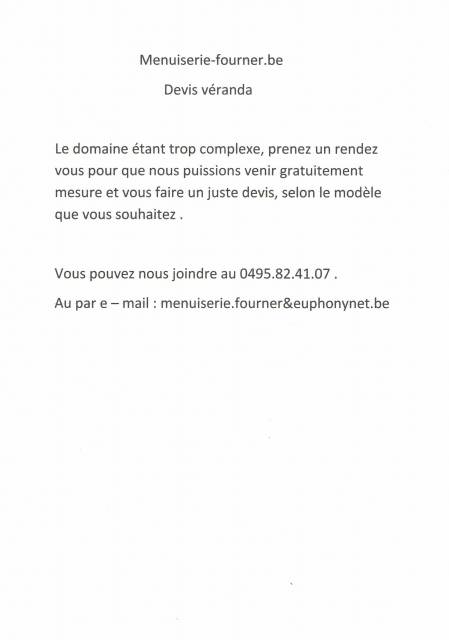 Menuiserie-fourner.be

Devis véranda

Le domaine étant trop complexe, prenez un rendez vous pour que nous puissions venir gratuitement mesure et vous faire un juste devis, selon le modèle que vous souhaitez .

Vous pouvez nous joindre au 0495.82.41.07 .

Au par e – mail : menuiserie.fourner&euphonynet.be